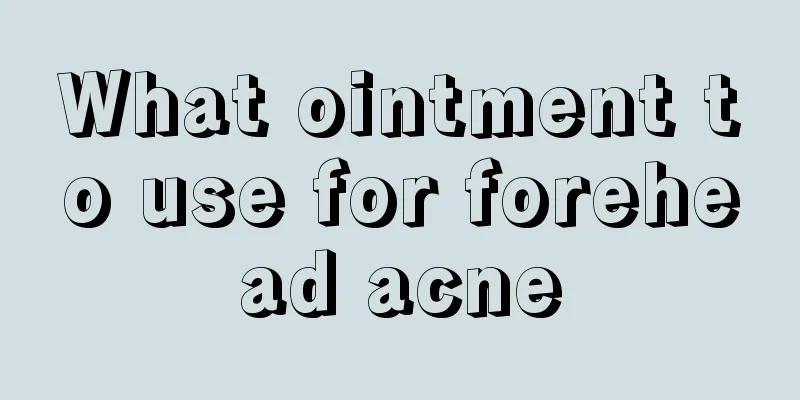 What ointment to use for forehead acne